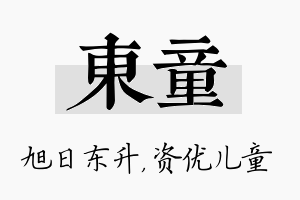 東童

旭日东升，资优儿童